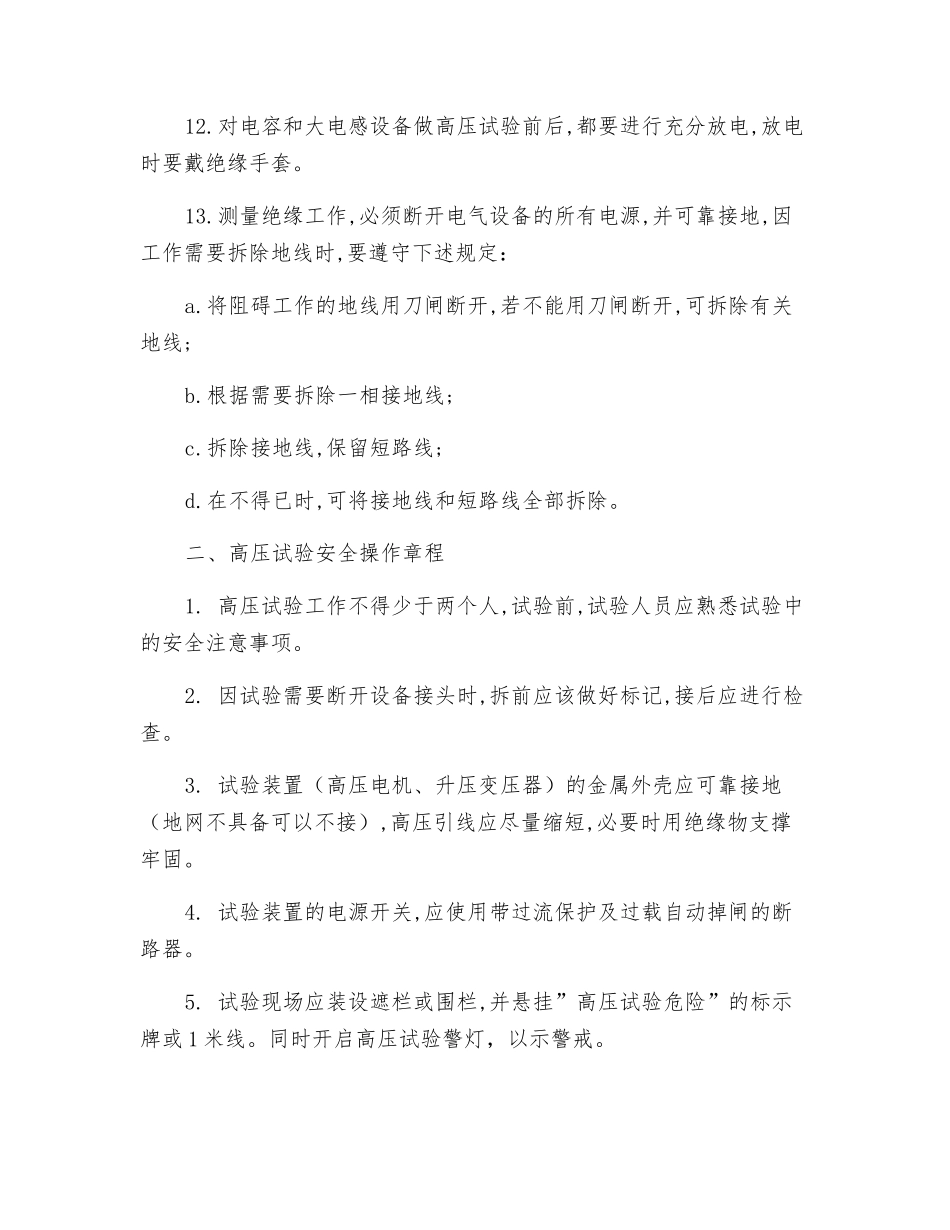 12.对电容和大电感设备做高压试验前后,都要进行充分放电,放电时要戴绝缘手套。

13.测量绝缘工作,必须断开电气设备的所有电源,并可靠接地,因工作需要拆除地线时,要遵守下述规定:

a.将阻碍工作的地线用刀闸断开,若不能用刀闸断开,可拆除有关地线;

b.根据需要拆除一相接地线;

c.拆除接地线,保留短路线;

d.在不得已时,可将接地线和短路线全部拆除。

二、高压试验安全操作章程

1. 高压试验工作不得少于两个人,试验前,试验人员应熟悉试验中的安全注意事项。

2. 因试验需要断开设备接头时,拆前应该做好标记,接后应进行检查。

3. 试验装置(高压电机、升压变压器)的金属外壳应可靠接地(地网不具备可以不接),高压引线应尽量缩短,必要时用绝缘物支撑牢固。

4. 试验装置的电源开关,应使用带过流保护及过载自动掉闸的断路器。

5. 试验现场应装设遮栏或围栏,并悬挂”高压试验危险”的标示牌或1米线。同时开启高压试验警灯,以示警戒。